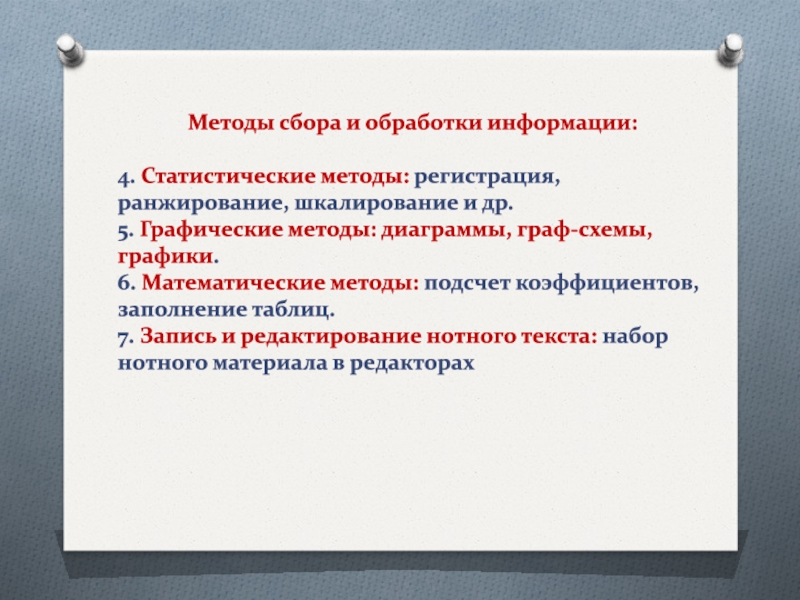 Методы сбора и обработки информации:

4. Статистические методы: регистрация, ранжирование, шкалирование и др.
5. Графические методы: диаграммы, граф-схемы, графики.
6. Математические методы: подсчет коэффициентов, заполнение таблиц.
7. Запись и редактирование нотного текста: набор нотного материала в редакторах